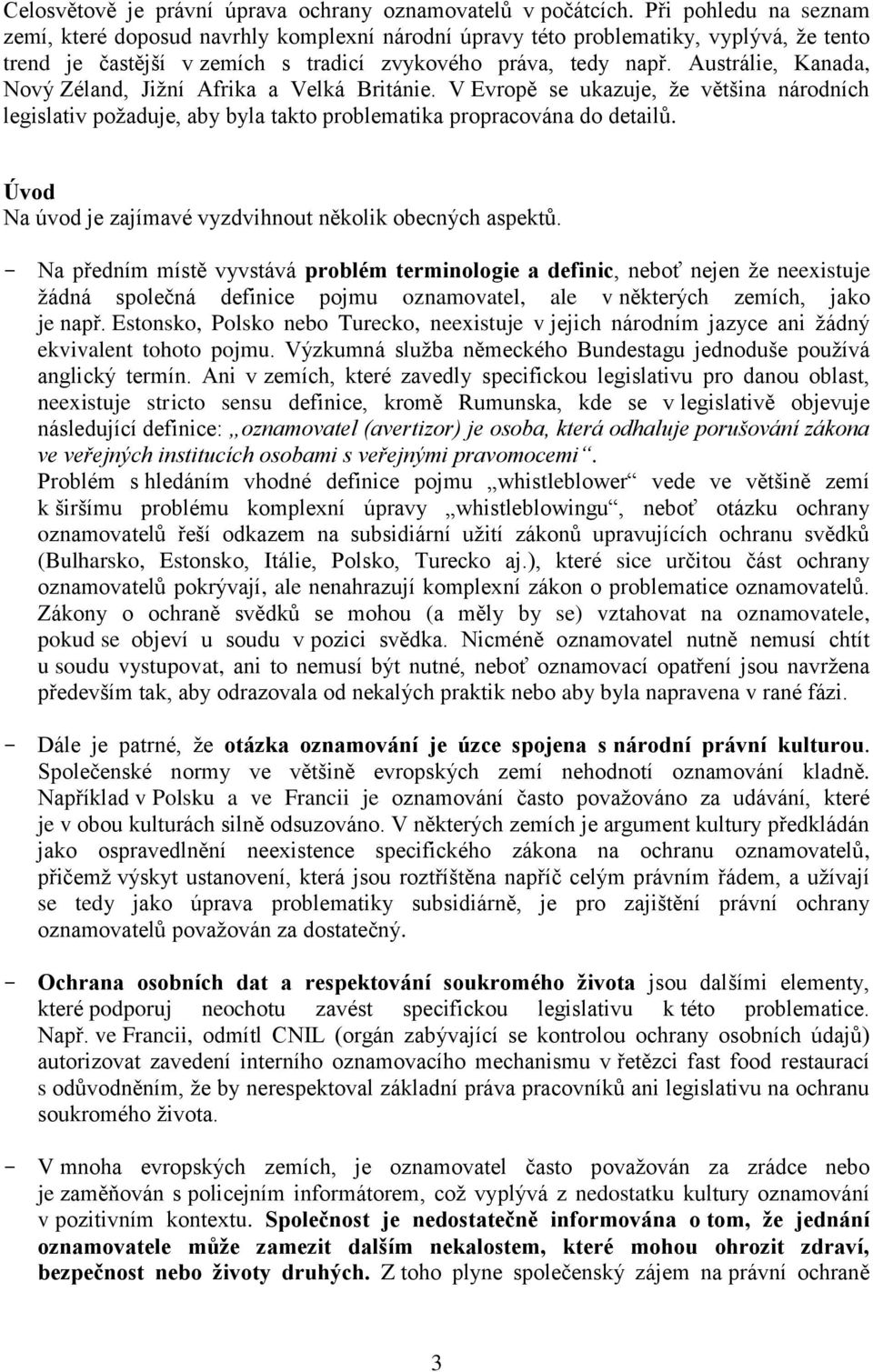 Celosvětově je právní úprava ochrany oznamovatelů v počátcích. Při pohledu na seznam zemí, které doposud navrhly komplexní národní úpravy této problematiky, vyplývá, že tento trend je častější v zemích s tradicí zvykového práva, tedy např. Austrálie, Kanada, Nový Zéland, Jižní Afrika a Velká Británie. V Evropě se ukazuje, že většina národních legislativ požaduje, aby byla takto problematika propracována do detailů.

Úvod
Na úvod je zajímavé vyzdvihnout několik obecných aspektů.

- Na předním místě vyvstává problém terminologie a definic, neboť nejen že neexistuje žádná společná definice pojmu oznamovatel, ale v některých zemích, jako je např. Estonsko, Polsko nebo Turecko, neexistuje v jejich národním jazyce ani žádný ekvivalent tohoto pojmu. Výzkumná služba německého Bundestagu jednoduše používá anglický termín. Ani v zemích, které zavedly specifickou legislativu pro danou oblast, neexistuje stricto sensu definice, kromě Rumunska, kde se v legislativě objevuje následující definice: „oznamovatel (avertizor) je osoba, která odhaluje porušování zákona ve veřejných institucích osobami s veřejnými pravomocemi“.
Problém s hledáním vhodné definice pojmu „whistleblower“ vede ve většině zemí k širšímu problému komplexní úpravy „whistleblowingu“, neboť otázku ochrany oznamovatelů řeší odkazem na subsidiární užití zákonů upravujících ochranu svědků (Bulharsko, Estonsko, Itálie, Polsko, Turecko aj.), které sice určitou část ochrany oznamovatelů pokrývají, ale nenahrazují komplexní zákon o problematice oznamovatelů. Zákony o ochraně svědků se mohou (a měly by se) vztahovat na oznamovatele, pokud se objeví u soudu v pozici svědka. Nicméně oznamovatel nutně nemusí chtít u soudu vystupovat, ani to nemusí být nutné, neboť oznamovací opatření jsou navržena především tak, aby odrazovala od nekalých praktik nebo aby byla napravena v rané fázi.

- Dále je patrné, že otázka oznamování je úzce spojena s národní právní kulturou. Společenské normy ve většině evropských zemí nehodnotí oznamování kladně. Například v Polsku a ve Francii je oznamování často považováno za udávání, které je v obou kulturách silně odsuzováno. V některých zemích je argument kultury předkládán jako ospravedlnění neexistence specifického zákona na ochranu oznamovatelů, přičemž výskyt ustanovení, která jsou roztříštěna napříč celým právním řádem, a užívají se tedy jako úprava problematiky subsidiárně, je pro zajištění právní ochrany oznamovatelů považován za dostatečný.

- Ochrana osobních dat a respektování soukromého života jsou dalšími elementy, které podporuj neochotu zavést specifickou legislativu k této problematice. Např. ve Francii, odmítl CNIL (orgán zabývající se kontrolou ochrany osobních údajů) autorizovat zavedení interního oznamovacího mechanismu v řetězci fast food restaurací s odůvodněním, že by nerespektoval základní práva pracovníků ani legislativu na ochranu soukromého života.

- V mnoha evropských zemích, je oznamovatel často považován za zrádce nebo je zaměňován s policejním informátorem, což vyplývá z nedostatku kultury oznamování v pozitivním kontextu. Společnost je nedostatečně informována o tom, že jednání oznamovatele může zamezit dalším nekalostem, které mohou ohrozit zdraví, bezpečnost nebo životy druhých. Z toho plyne společenský zájem na právní ochraně

3